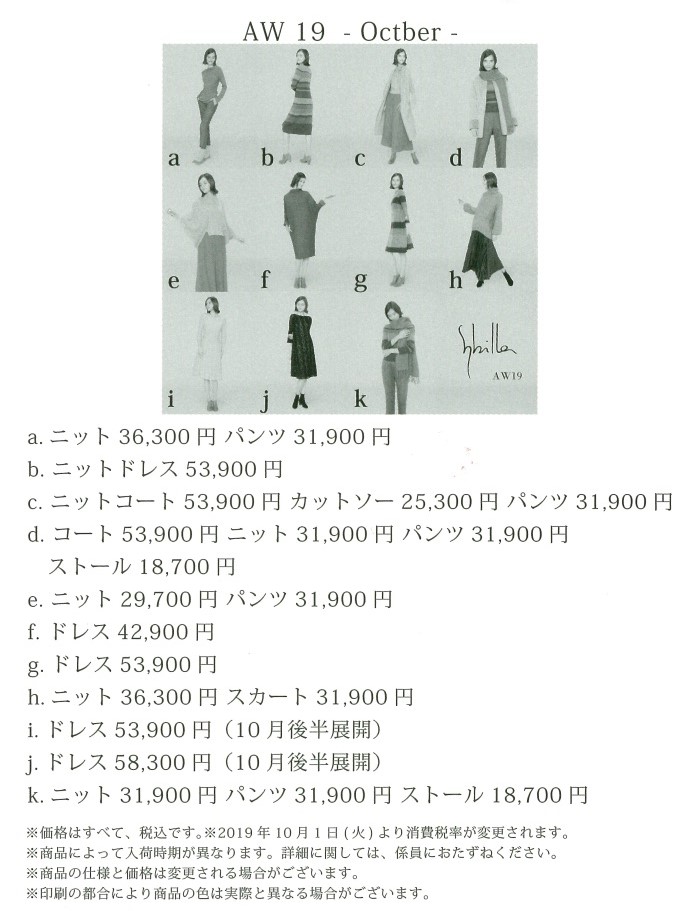 AW 19 - Octber -

a

b

c

d

e

f

g

h

i

j

k

Sybilla
AW19

a. ニット 36,300 円 パンツ 31,900 円
b. ニットドレス 53,900 円
c. ニットコート 53,900 円 カットソー 25,300 円 パンツ 31,900 円
d. コート 53,900 円 ニット 31,900 円 パンツ 31,900 円 ストール 18,700 円
e. ニット 29,700 円 パンツ 31,900 円
f. ドレス 42,900 円
g. ドレス 53,900 円
h. ニット 36,300 円 スカート 31,900 円
i. ドレス 53,900 円（10 月後半展開）
j. ドレス 58,300 円（10 月後半展開）
k. ニット 31,900 円 パンツ 31,900 円 ストール 18,700 円

※価格はすべて、税込です。※2019 年 10 月 1 日 (火) より消費税率が変更されます。
※商品によって入荷時期が異なります。詳細に関しては、係員におたずねください。
※商品の仕様と価格は変更される場合がございます。
※印刷の都合により商品の色は実際と異なる場合がございます。